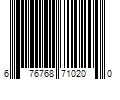 6 76768 71020 0